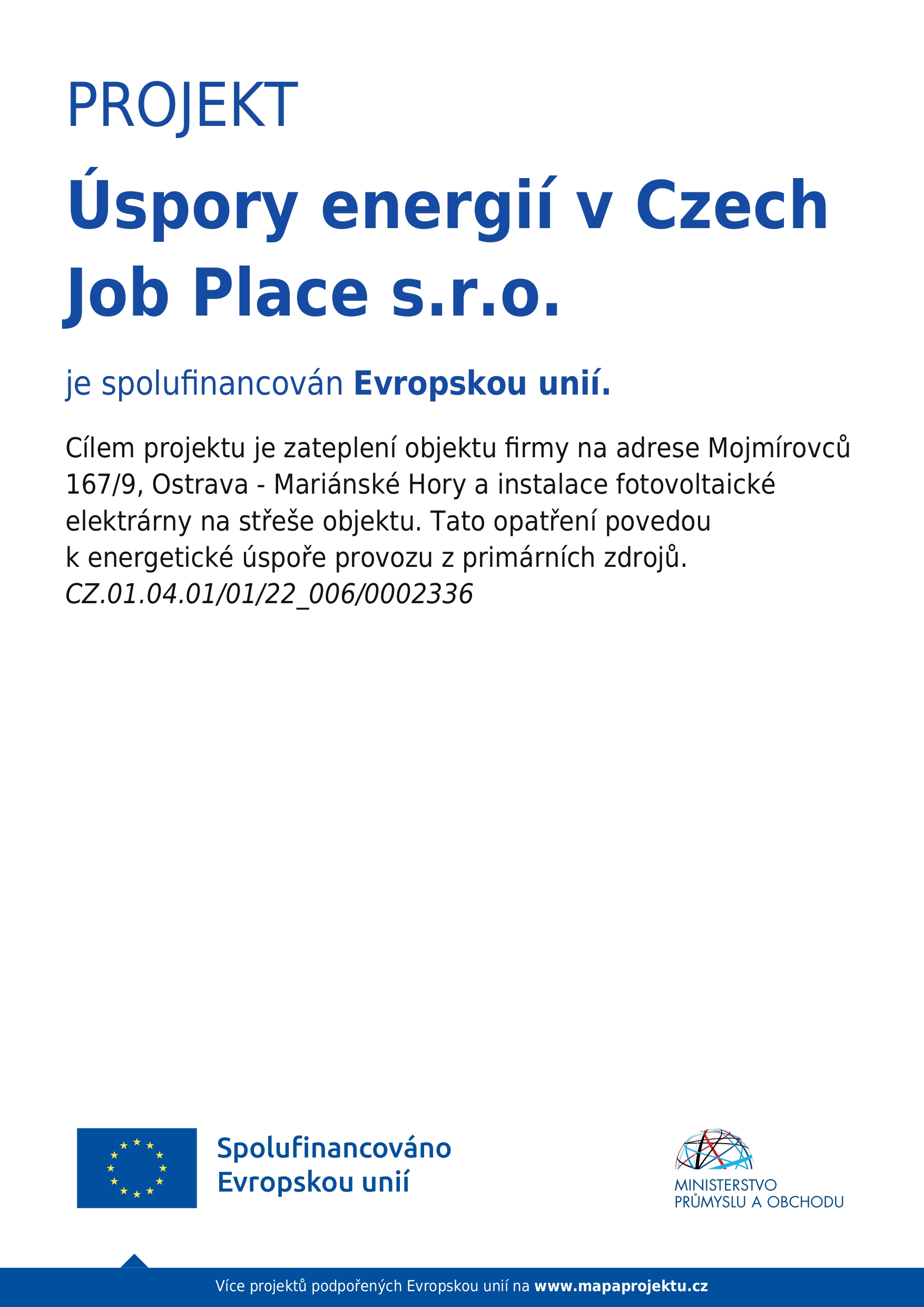 PROJEKT

Úspory energií v Czech Job Place s.r.o.

je spolufinancován Evropskou unií.

Cílem projektu je zateplení objektu firmy na adrese Mojmírovců 167/9, Ostrava - Mariánské Hory a instalace fotovoltaické elektrárny na střeše objektu. Tato opatření povedou k energetické úspoře provozu z primárních zdrojů.
CZ.01.04.01/01/22_006/0002336

Spolufinancováno Evropskou unií

MINISTERSTVO PRŮMYSLU A OBCHODU

Více projektů podpořených Evropskou unií na www.mapaprojektu.cz